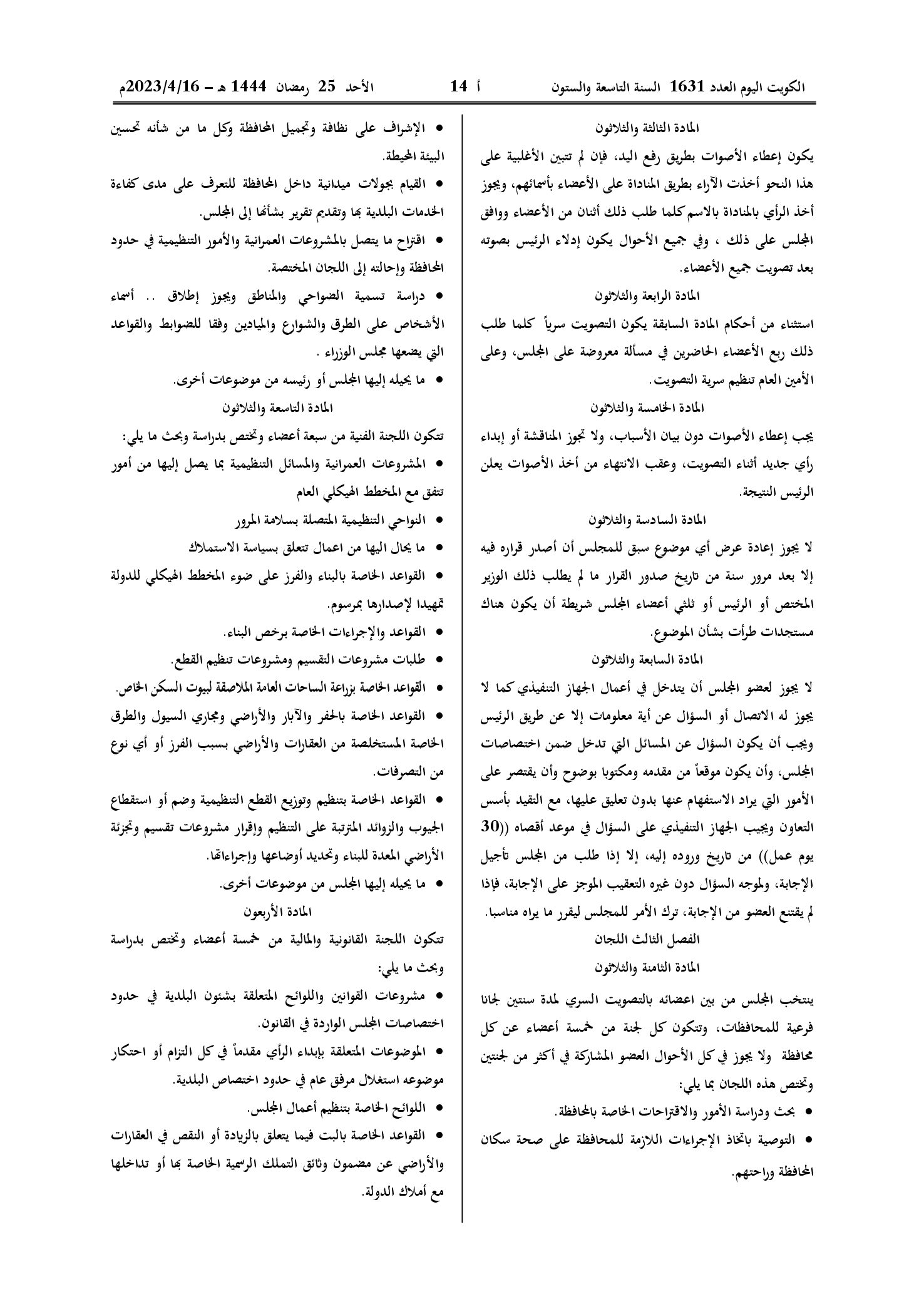 الكويت اليوم العدد 1631 السنة التاسعة والستون

أ 14

الأحد 25 رمضان 1444 هـ – 2023/4/16م

المادة الثالثة والثلاثون

يكون إعطاء الأصوات بطريق رفع اليد، فإن لم تتبين الأغلبية على هذا النحو أخذت الآراء بطريق المناداة على الأعضاء بأسمائهم، ويجوز أخذ الرأي بالمناداة بالاسم كلما طلب ذلك أثنان من الأعضاء ووافق المجلس على ذلك ، وفي جميع الأحوال يكون إدلاء الرئيس بصوته بعد تصويت جميع الأعضاء.

المادة الرابعة والثلاثون

استثناء من أحكام المادة السابقة يكون التصويت سرياً كلما طلب ذلك ربع الأعضاء الحاضرين في مسألة معروضة على المجلس، وعلى الأمين العام تنظيم سرية التصويت.

المادة الخامسة والثلاثون

يجب إعطاء الأصوات دون بيان الأسباب، ولا تجوز المناقشة أو إبداء رأي جديد أثناء التصويت، وعقب الانتهاء من أخذ الأصوات يعلن الرئيس النتيجة.

المادة السادسة والثلاثون

لا يجوز إعادة عرض أي موضوع سبق للمجلس أن أصدر قراره فيه إلا بعد مرور سنة من تاريخ صدور القرار ما لم يطلب ذلك الوزير المختص أو الرئيس أو ثلثي أعضاء المجلس شريطة أن يكون هناك مستجدات طرأت بشأن الموضوع.

المادة السابعة والثلاثون

لا يجوز لعضو المجلس أن يتدخل في أعمال الجهاز التنفيذي كما لا يجوز له الاتصال أو السؤال عن أية معلومات إلا عن طريق الرئيس ويجب أن يكون السؤال عن المسائل التي تدخل ضمن اختصاصات المجلس، وأن يكون موقعاً من مقدمه ومكتوبا بوضوح وأن يقتصر على الأمور التي يراد الاستفهام عنها بدون تعليق عليها، مع التقيد بأسس التعاون ويجيب الجهاز التنفيذي على السؤال في موعد أقصاه ((30 يوم عمل)) من تاريخ وروده إليه، إلا إذا طلب من المجلس تأجيل الإجابة، ولموجه السؤال دون غيره التعقيب الموجز على الإجابة، فإذا لم يقتنع العضو من الإجابة، ترك الأمر للمجلس ليقرر ما يراه مناسبا.

الفصل الثالث اللجان

المادة الثامنة والثلاثون

ينتخب المجلس من بين اعضائه بالتصويت السري لمدة سنتين لجانا فرعية للمحافظات، وتتكون كل لجنة من خمسة أعضاء عن كل محافظة ولا يجوز في كل الأحوال العضو المشاركة في أكثر من لجنتين وتختص هذه اللجان بما يلي:

• بحث ودراسة الأمور والاقتراحات الخاصة بالمحافظة.
• التوصية باتخاذ الإجراءات اللازمة للمحافظة على صحة سكان المحافظة وراحتهم.

• الإشراف على نظافة وتجميل المحافظة وكل ما من شأنه تحسين البيئة المحيطة.
• القيام بجولات ميدانية داخل المحافظة للتعرف على مدى كفاءة الخدمات البلدية بها وتقديم تقرير بشأنها إلى المجلس.
• اقتراح ما يتصل بالمشروعات العمرانية والأمور التنظيمية في حدود المحافظة وإحالته إلى اللجان المختصة.
• دراسة تسمية الضواحي والمناطق ويجوز إطلاق .. أسماء الأشخاص على الطرق والشوارع والميادين وفقا للضوابط والقواعد التي يضعها مجلس الوزراء .
• ما يحيله إليها المجلس أو رئيسه من موضوعات أخرى.

المادة التاسعة والثلاثون

تتكون اللجنة الفنية من سبعة أعضاء وتختص بدراسة وبحث ما يلي:

• المشروعات العمرانية والمسائل التنظيمية بما يصل إليها من أمور تتفق مع المخطط الهيكلي العام
• النواحي التنظيمية المتصلة بسلامة المرور
• ما يحال اليها من اعمال تتعلق بسياسة الاستملاك
• القواعد الخاصة بالبناء والفرز على ضوء المخطط الهيكلي للدولة تمهيدا لإصدارها بمرسوم.
• القواعد والإجراءات الخاصة برخص البناء.
• طلبات مشروعات التقسيم ومشروعات تنظيم القطع.
• القواعد الخاصة بزراعة الساحات العامة الملاصقة لبيوت السكن الخاص.
• القواعد الخاصة بالحفر والآبار والأراضي ومجاري السيول والطرق الخاصة المستخلصة من العقارات والأراضي بسبب الفرز أو أي نوع من التصرفات.
• القواعد الخاصة بتنظيم وتوزيع القطع التنظيمية وضم أو استقطاع الجيوب والزوائد المترتبة على التنظيم وإقرار مشروعات تقسيم وتجزئة الأراضي المعدة للبناء وتحديد أوضاعها وإجراءاتها.
• ما يحيله إليها المجلس من موضوعات أخرى.

المادة الأربعون

تتكون اللجنة القانونية والمالية من خمسة أعضاء وتختص بدراسة وبحث ما يلي:

• مشروعات القوانين واللوائح المتعلقة بشئون البلدية في حدود اختصاصات المجلس الواردة في القانون.
• الموضوعات المتعلقة بإبداء الرأي مقدماً في كل التزام أو احتكار موضوعه استغلال مرفق عام في حدود اختصاص البلدية.
• اللوائح الخاصة بتنظيم أعمال المجلس.
• القواعد الخاصة بالبت فيما يتعلق بالزيادة أو النقص في العقارات والأراضي عن مضمون وثائق التملك الرسمية الخاصة بها أو تداخلها مع أملاك الدولة.